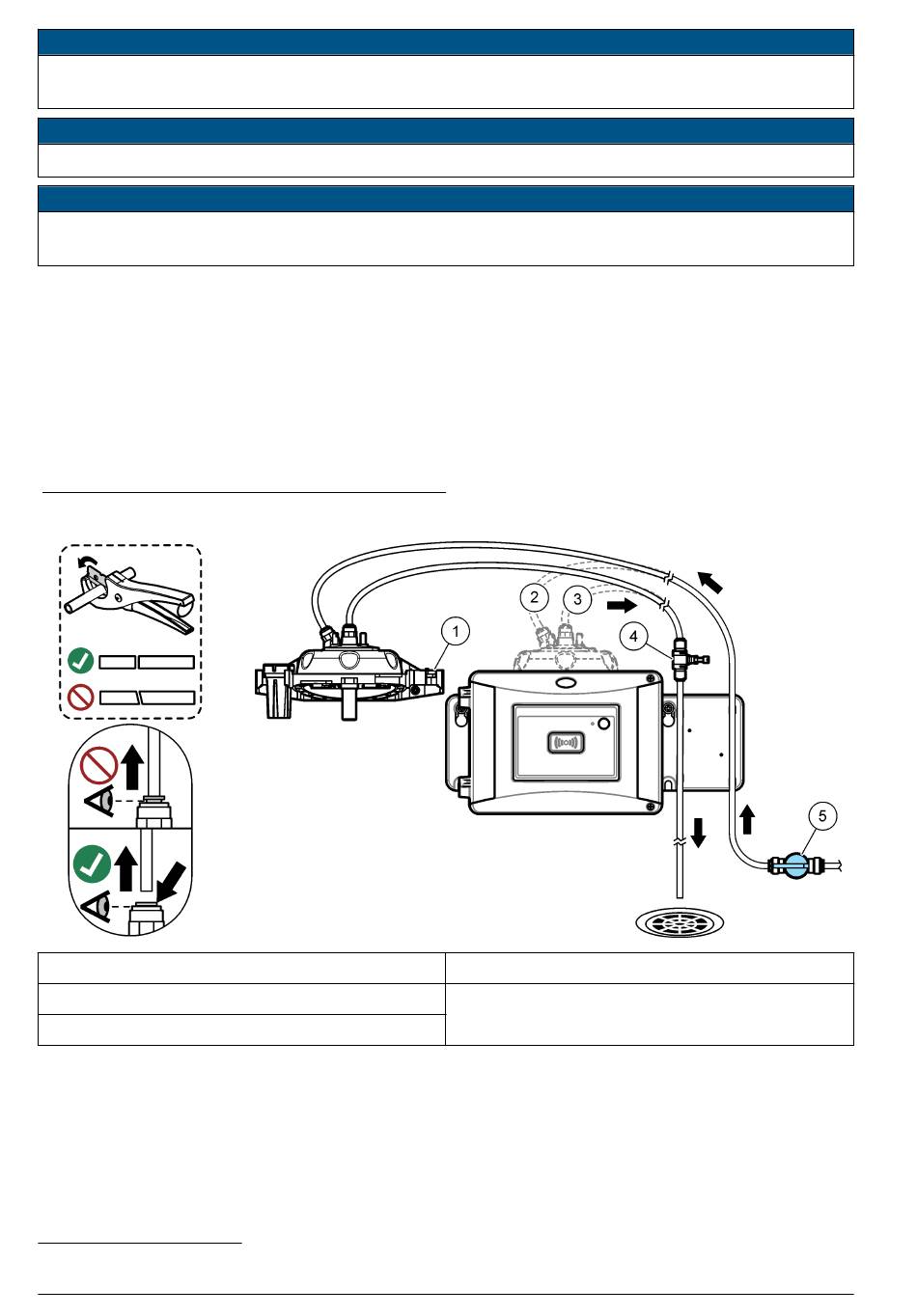 1

2

3

4

5